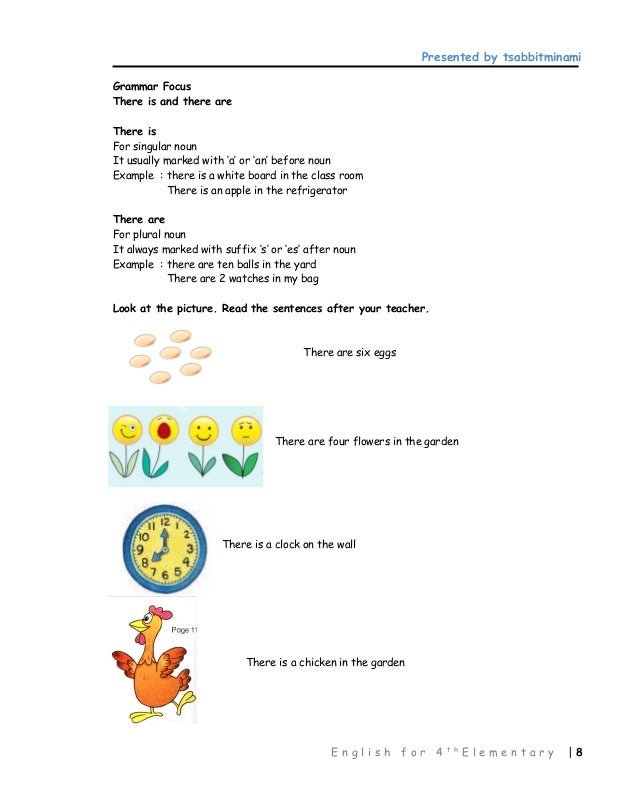 Presented by tsabbitminami

Grammar Focus
There is and there are

There is
For singular noun
It usually marked with 'a' or 'an' before noun
Example : there is a white board in the class room
There is an apple in the refrigerator

There are
For plural noun
It always marked with suffix 's' or 'es' after noun
Example : there are ten balls in the yard
There are 2 watches in my bag

Look at the picture. Read the sentences after your teacher.

There are six eggs

There are four flowers in the garden

12 1 2 3 4 5 6 7 8 9 10 11

There is a clock on the wall

Page 11

There is a chicken in the garden

English for 4th Elementary | 8